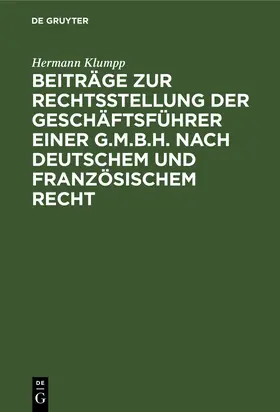 DE GRUYTER

Hermann Klumpp

BEITRÄGE ZUR RECHTSSTELLUNG DER GESCHÄFTSFÜHRER EINER G.M.B.H. NACH DEUTSCHEM UND FRANZÖSISCHEM RECHT

DE G